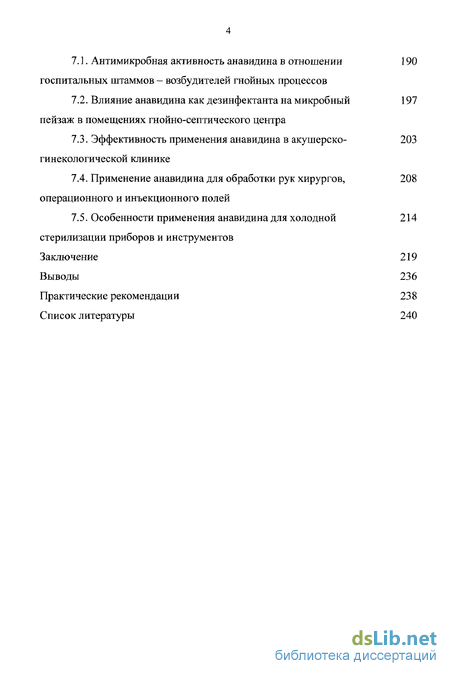 4

7.1. Антимикробная активность анавидина в отношении госпитальных штаммов – возбудителей гнойных процессов 190

7.2. Влияние анавидина как дезинфектанта на микробный пейзаж в помещениях гнойно-септического центра 197

7.3. Эффективность применения анавидина в акушерско-гинекологической клинике 203

7.4. Применение анавидина для обработки рук хирургов, операционного и инъекционного полей 208

7.5. Особенности применения анавидина для холодной стерилизации приборов и инструментов 214

Заключение 219

Выводы 236

Практические рекомендации 238

Список литературы 240

dsLib.net
библиотека диссертаций